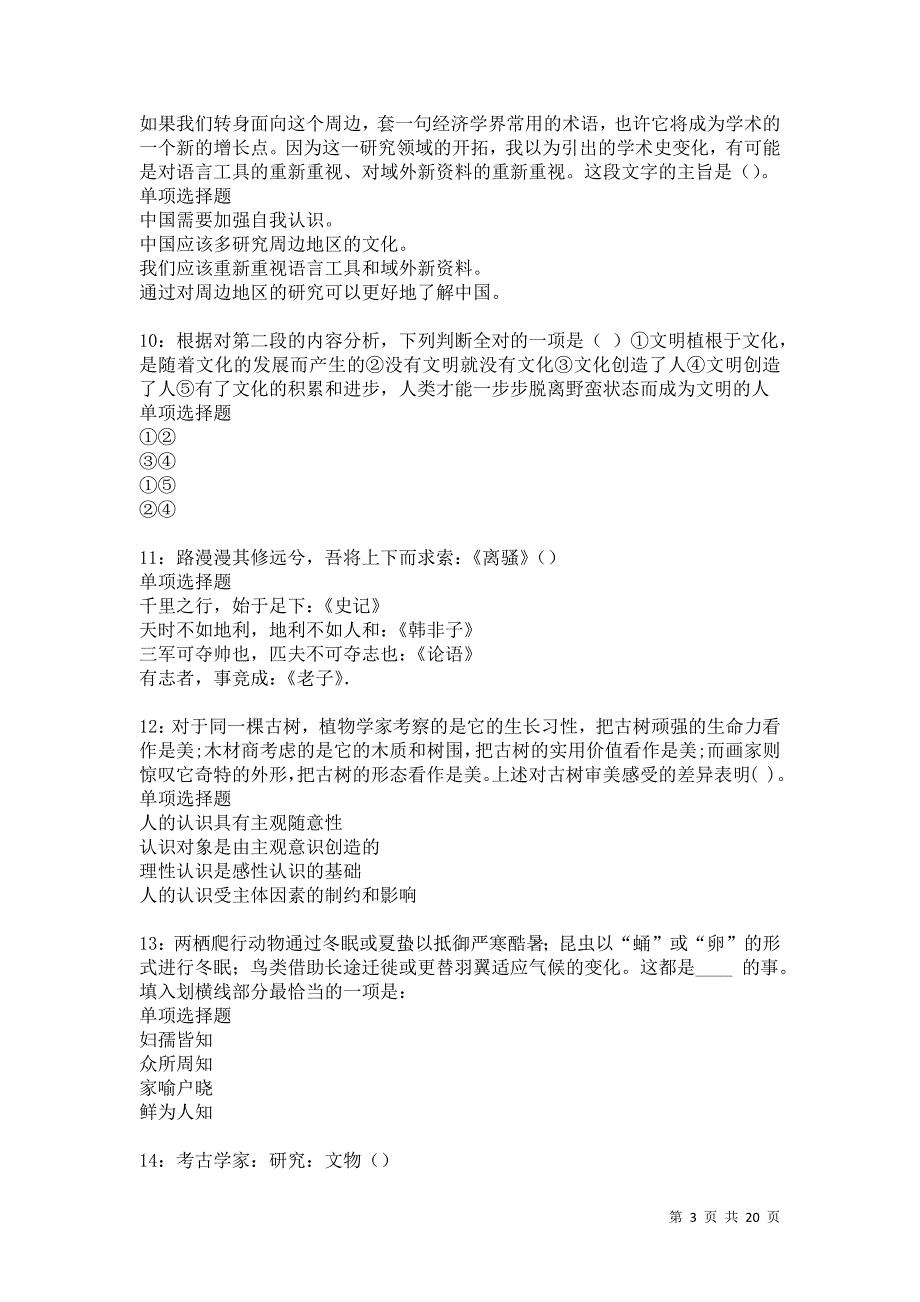 如果我们转身面向这个周边，套一句经济学界常用的术语，也许它将成为学术的一个新的增长点。因为这一研究领域的开拓，我以为引出的学术史变化，有可能是对语言工具的重新重视、对域外新资料的重新重视。这段文字的主旨是（）。
单项选择题
中国需要加强自我认识。
中国应该多研究周边地区的文化。
我们应该重新重视语言工具和域外新资料。
通过对周边地区的研究可以更好地了解中国。

10：根据对第二段的内容分析，下列判断全对的一项是（ ）①文明植根于文化，是随着文化的发展而产生的②没有文明就没有文化③文化创造了人④文明创造了人⑤有了文化的积累和进步，人类才能一步步脱离野蛮状态而成为文明的人
单项选择题
①②
③④
①⑤
②④

11：路漫漫其修远兮，吾将上下而求索：《离骚》（）
单项选择题
千里之行，始于足下：《史记》
天时不如地利，地利不如人和：《韩非子》
三军可夺帅也，匹夫不可夺志也：《论语》
有志者，事竟成：《老子》.

12：对于同一棵古树，植物学家考察的是它的生长习性，把古树顽强的生命力看作是美；木材商考虑的是它的木质和树围，把古树的实用价值看作是美；而画家则惊叹它奇特的外形，把古树的形态看作是美。上述对古树审美感受的差异表明（ ）。
单项选择题
人的认识具有主观随意性
认识对象是由主观意识创造的
理性认识是感性认识的基础
人的认识受主体因素的制约和影响

13：两栖爬行动物通过冬眠或夏蛰以抵御严寒酷暑；昆虫以“蛹”或“卵”的形式进行冬眠；鸟类借助长途迁徙或更替羽翼适应气候的变化。这都是____ 的事。填入划横线部分最恰当的一项是：
单项选择题
妇孺皆知
众所周知
家喻户晓
鲜为人知

14：考古学家：研究：文物（）

第 3 页 共 20 页